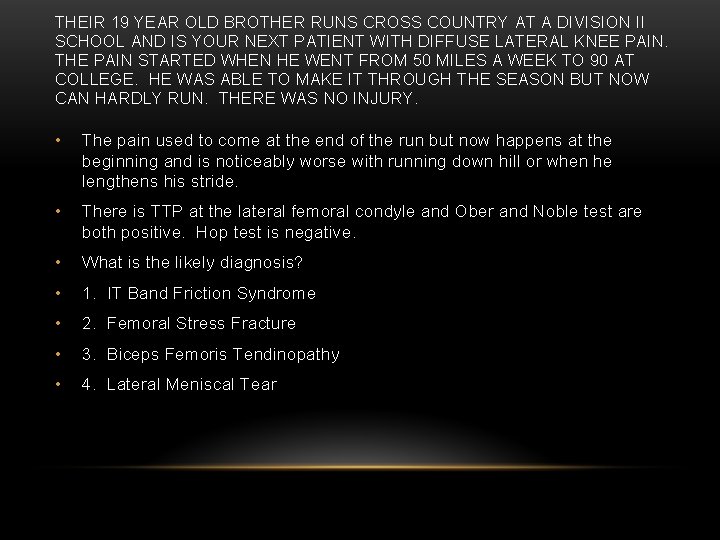 THEIR 19 YEAR OLD BROTHER RUNS CROSS COUNTRY AT A DIVISION II SCHOOL AND IS YOUR NEXT PATIENT WITH DIFFUSE LATERAL KNEE PAIN. THE PAIN STARTED WHEN HE WENT FROM 50 MILES A WEEK TO 90 AT COLLEGE. HE WAS ABLE TO MAKE IT THROUGH THE SEASON BUT NOW CAN HARDLY RUN. THERE WAS NO INJURY.

• The pain used to come at the end of the run but now happens at the beginning and is noticeably worse with running down hill or when he lengthens his stride.

• There is TTP at the lateral femoral condyle and Ober and Noble test are both positive. Hop test is negative.

• What is the likely diagnosis?

• 1. IT Band Friction Syndrome

• 2. Femoral Stress Fracture

• 3. Biceps Femoris Tendinopathy

• 4. Lateral Meniscal Tear